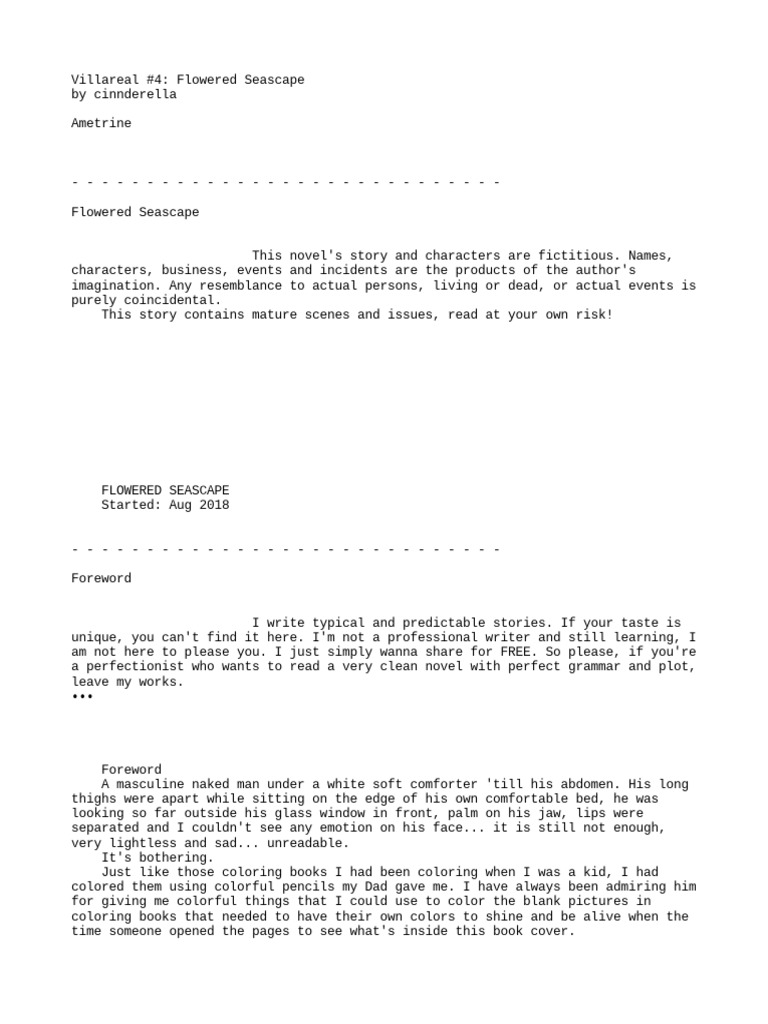 Villareal #4: Flowered Seascape
by cinnderella

Ametrine

- - - - - - - - - - - - - - - - - - - - - - - - - - - - -

Flowered Seascape

This novel's story and characters are fictitious. Names, characters, business, events and incidents are the products of the author's imagination. Any resemblance to actual persons, living or dead, or actual events is purely coincidental.
This story contains mature scenes and issues, read at your own risk!

FLOWERED SEASCAPE
Started: Aug 2018

- - - - - - - - - - - - - - - - - - - - - - - - - - - - -

Foreword

I write typical and predictable stories. If your taste is unique, you can't find it here. I'm not a professional writer and still learning, I am not here to please you. I just simply wanna share for FREE. So please, if you're a perfectionist who wants to read a very clean novel with perfect grammar and plot, leave my works.
•••

Foreword
A masculine naked man under a white soft comforter 'till his abdomen. His long thighs were apart while sitting on the edge of his own comfortable bed, he was looking so far outside his glass window in front, palm on his jaw, lips were separated and I couldn't see any emotion on his face... it is still not enough, very lightless and sad... unreadable.
It's bothering.
Just like those coloring books I had been coloring when I was a kid, I had colored them using colorful pencils my Dad gave me. I have always been admiring him for giving me colorful things that I could use to color the blank pictures in coloring books that needed to have their own colors to shine and be alive when the time someone opened the pages to see what's inside this book cover.